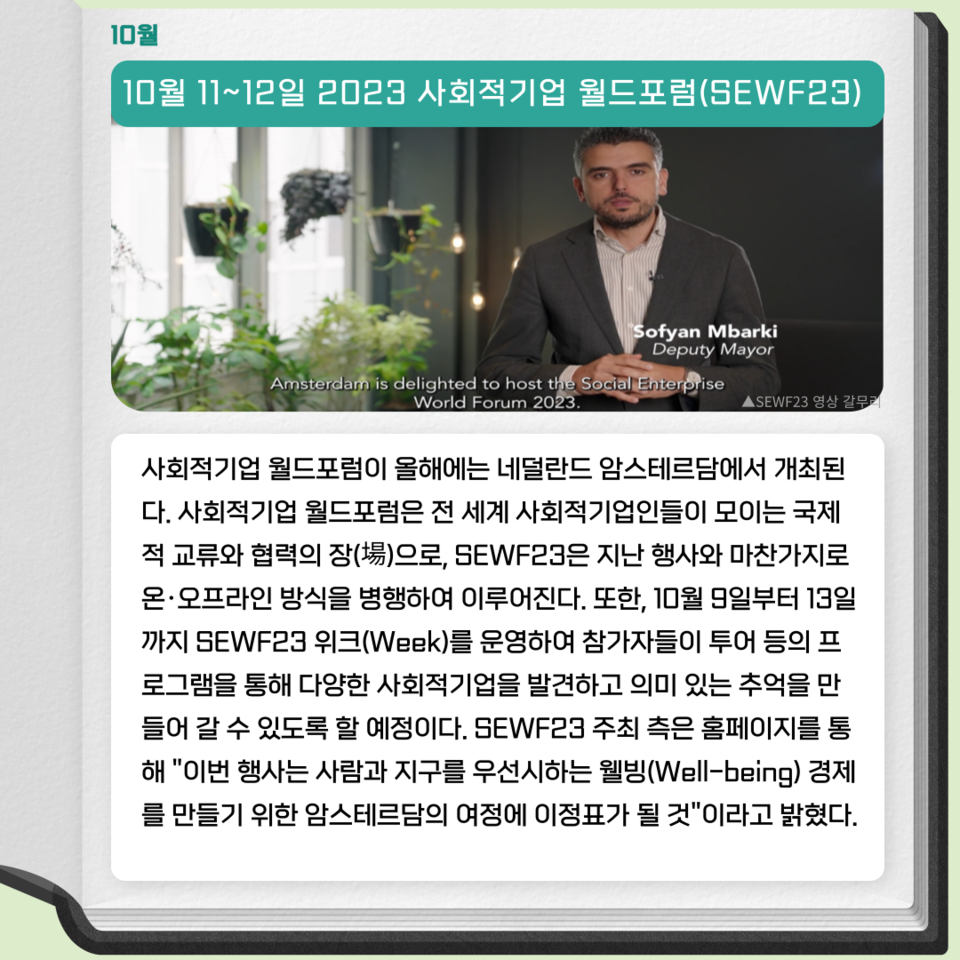 10월

10월 11~12일 2023 사회적기업 월드포럼(SEWF23)

Sofyan Mbarki
Deputy Mayor

Amsterdam is delighted to host the Social Enterprise World Forum 2023.

▲SEWF23 영상 갈무리

사회적기업 월드포럼이 올해에는 네덜란드 암스테르담에서 개최된다. 사회적기업 월드포럼은 전 세계 사회적기업인들이 모이는 국제적 교류와 협력의 장(場)으로, SEWF23은 지난 행사와 마찬가지로 온·오프라인 방식을 병행하여 이루어진다. 또한, 10월 9일부터 13일까지 SEWF23 위크(Week)를 운영하여 참가자들이 투어 등의 프로그램을 통해 다양한 사회적기업을 발견하고 의미 있는 추억을 만들어 갈 수 있도록 할 예정이다. SEWF23 주최 측은 홈페이지를 통해 "이번 행사는 사람과 지구를 우선시하는 웰빙(Well-being) 경제를 만들기 위한 암스테르담의 여정에 이정표가 될 것"이라고 밝혔다.